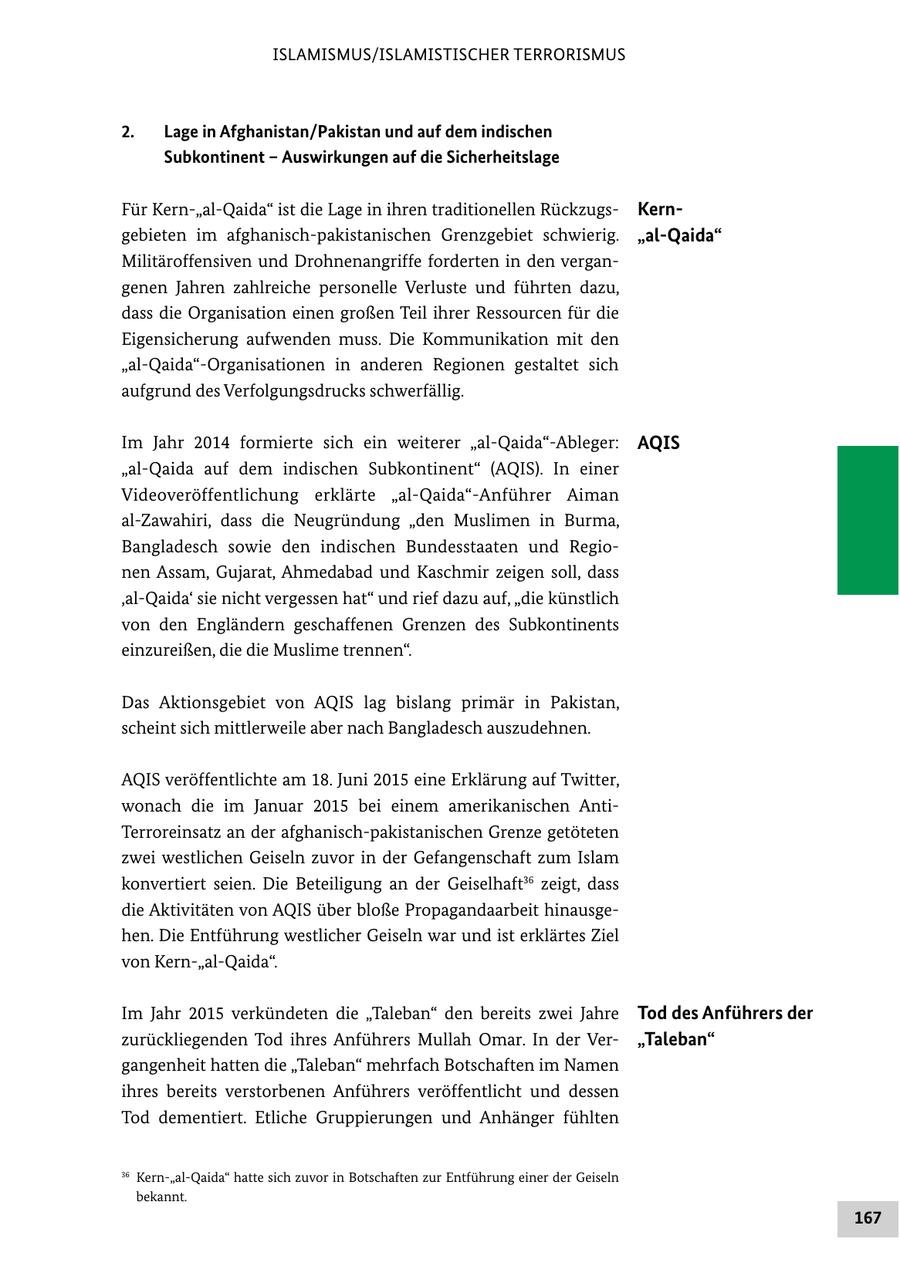 ISLAMISMUS/ISLAMISTISCHER TERRORISMUS

2. Lage in Afghanistan/Pakistan und auf dem indischen Subkontinent – Auswirkungen auf die Sicherheitslage

Kern-„al-Qaida“

Für Kern-„al-Qaida“ ist die Lage in ihren traditionellen Rückzugsgebieten im afghanisch-pakistanischen Grenzgebiet schwierig. Militäroffensiven und Drohnenangriffe forderten in den vergangenen Jahren zahlreiche personelle Verluste und führten dazu, dass die Organisation einen großen Teil ihrer Ressourcen für die Eigensicherung aufwenden muss. Die Kommunikation mit den „al-Qaida“-Organisationen in anderen Regionen gestaltet sich aufgrund des Verfolgungsdrucks schwerfällig.

AQIS

Im Jahr 2014 formierte sich ein weiterer „al-Qaida“-Ableger: „al-Qaida auf dem indischen Subkontinent“ (AQIS). In einer Videoveröffentlichung erklärte „al-Qaida“-Anführer Aiman al-Zawahiri, dass die Neugründung „den Muslimen in Burma, Bangladesch sowie den indischen Bundesstaaten und Regionen Assam, Gujarat, Ahmedabad und Kaschmir zeigen soll, dass ‚al-Qaida‘ sie nicht vergessen hat“ und rief dazu auf, „die künstlich von den Engländern geschaffenen Grenzen des Subkontinents einzureißen, die die Muslime trennen“.

Das Aktionsgebiet von AQIS lag bislang primär in Pakistan, scheint sich mittlerweile aber nach Bangladesch auszudehnen.

AQIS veröffentlichte am 18. Juni 2015 eine Erklärung auf Twitter, wonach die im Januar 2015 bei einem amerikanischen Anti-Terroreinsatz an der afghanisch-pakistanischen Grenze getöteten zwei westlichen Geiseln zuvor in der Gefangenschaft zum Islam konvertiert seien. Die Beteiligung an der Geiselhaft$^{36}$ zeigt, dass die Aktivitäten von AQIS über bloße Propagandaarbeit hinausgehen. Die Entführung westlicher Geiseln war und ist erklärtes Ziel von Kern-„al-Qaida“.

Tod des Anführers der „Taleban“

Im Jahr 2015 verkündeten die „Taleban“ den bereits zwei Jahre zurückliegenden Tod ihres Anführers Mullah Omar. In der Vergangenheit hatten die „Taleban“ mehrfach Botschaften im Namen ihres bereits verstorbenen Anführers veröffentlicht und dessen Tod dementiert. Etliche Gruppierungen und Anhänger fühlten

$^{36}$ Kern-„al-Qaida“ hatte sich zuvor in Botschaften zur Entführung einer der Geiseln bekannt.

167